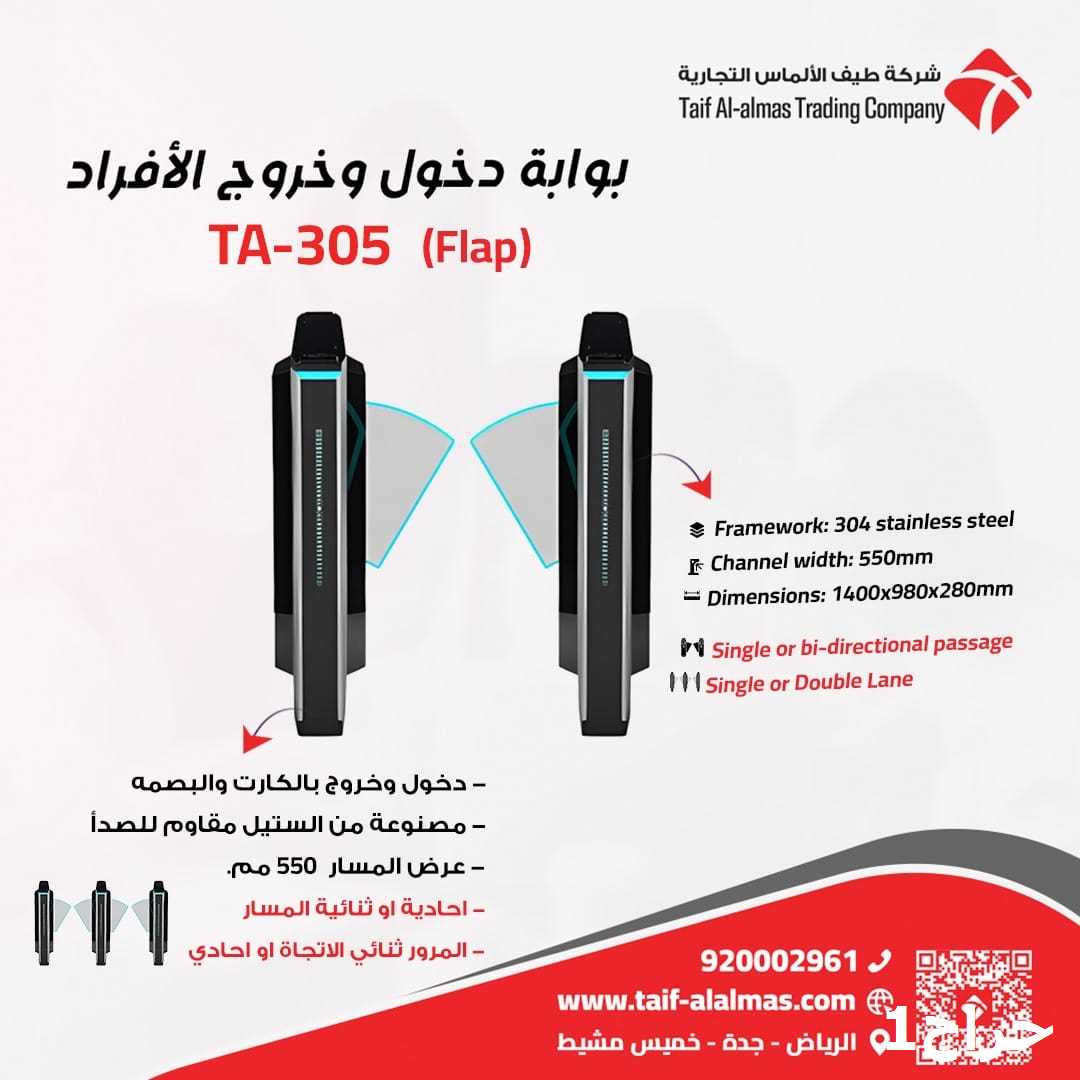 شركة طيف الألماس التجارية
Taif Al-almas Trading Company

بوابة دخول وخروج الأفراد
TA-305 (Flap)

Framework: 304 stainless steel
Channel width: 550mm
Dimensions: 1400x980x280mm

Single or bi-directional passage
Single or Double Lane

– دخول وخروج بالكارت والبصمه
– مصنوعة من الستيل مقاوم للصدأ
– عرض المسار 550 مم.
– احادية او ثنائية المسار
– المرور ثنائي الاتجاة او احادي

920002961
www.taif-alalmas.com
الرياض - جدة - خميس مشيط

حراج